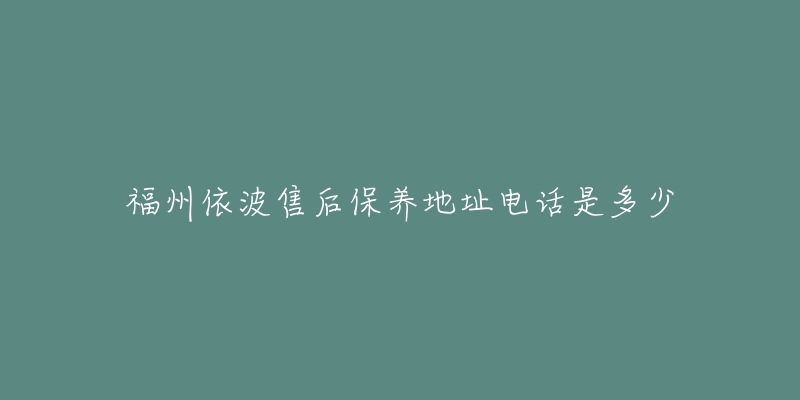 福州依波售后保养地址电话是多少